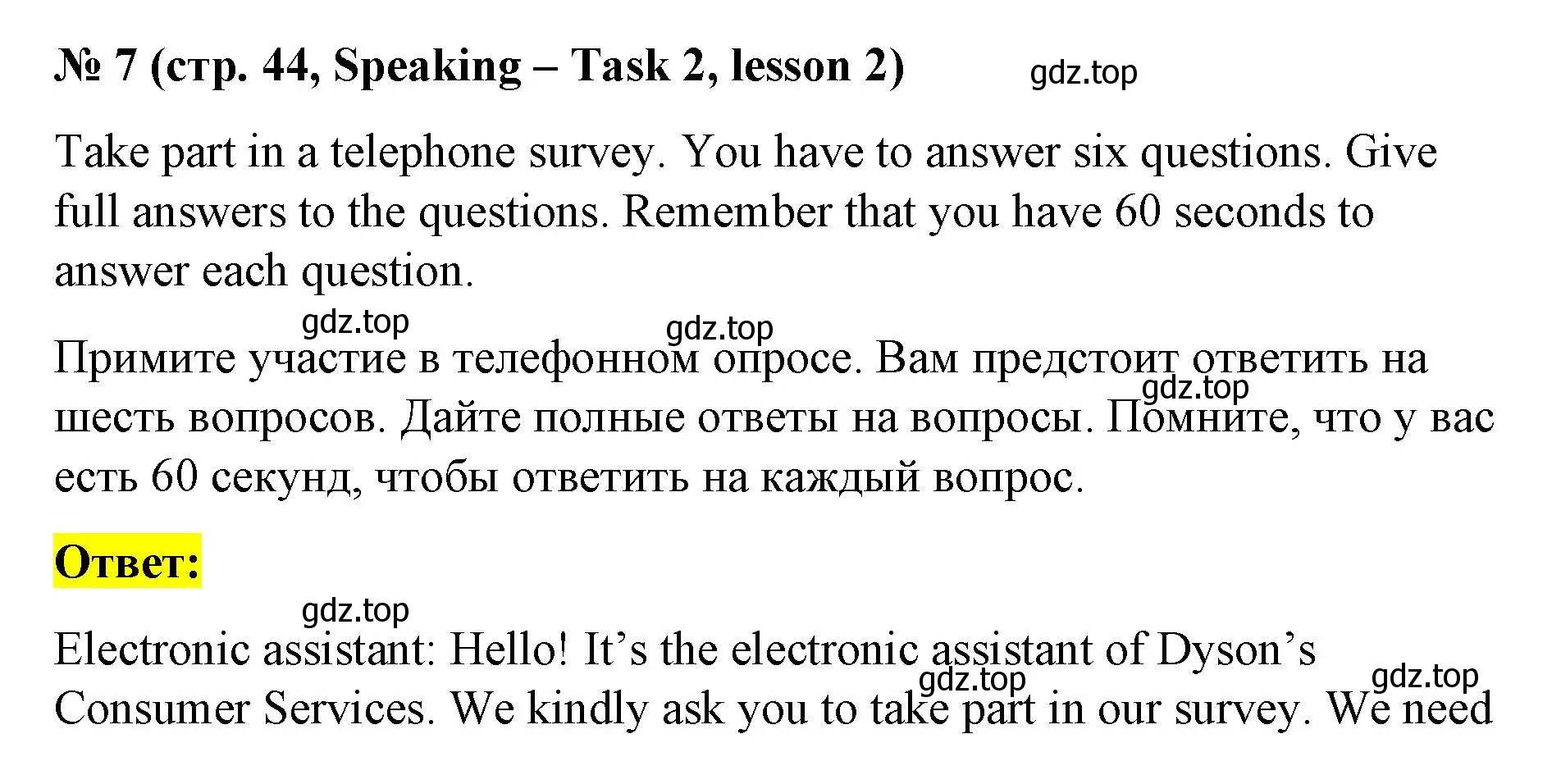 № 7 (стр. 44, Speaking – Task 2, lesson 2) gdz.top

Take part in a telephone survey. You have to answer six questions. Give full answers to the questions. Remember that you have 60 seconds to answer each question.

gdz.top gdz.top

Примите участие в телефонном опросе. Вам предстоит ответить на шесть вопросов. Дайте полные ответы на вопросы. Помните, что у вас есть 60 секунд, чтобы ответить на каждый вопрос.

gdz.top

Ответ:

gdz.top

Electronic assistant: Hello! It’s the electronic assistant of Dyson’s Consumer Services. We kindly ask you to take part in our survey. We need

gdz.top gdz.top